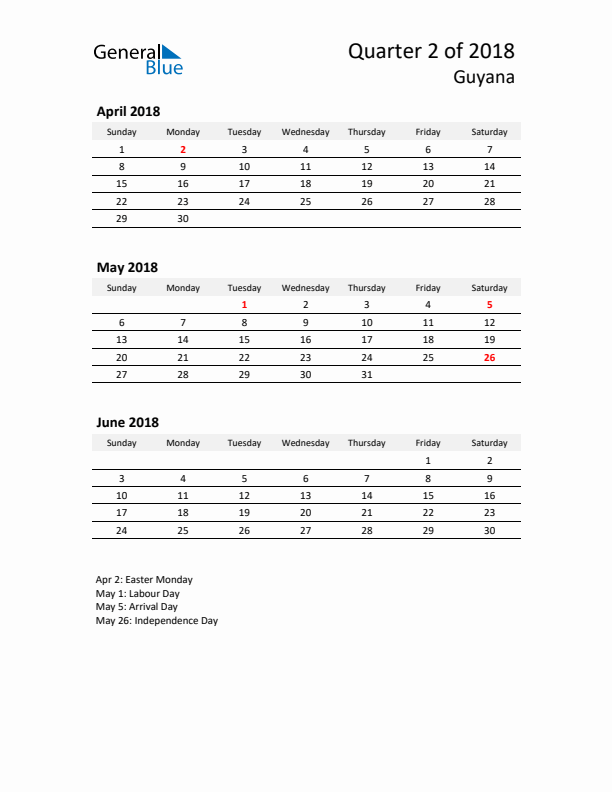 General Blue

Quarter 2 of 2018
Guyana

April 2018

| Sunday | Monday | Tuesday | Wednesday | Thursday | Friday | Saturday |
|---|---|---|---|---|---|---|
| 1 | 2 | 3 | 4 | 5 | 6 | 7 |
| 8 | 9 | 10 | 11 | 12 | 13 | 14 |
| 15 | 16 | 17 | 18 | 19 | 20 | 21 |
| 22 | 23 | 24 | 25 | 26 | 27 | 28 |
| 29 | 30 | | | | | |

May 2018

| Sunday | Monday | Tuesday | Wednesday | Thursday | Friday | Saturday |
|---|---|---|---|---|---|---|
| | | 1 | 2 | 3 | 4 | 5 |
| 6 | 7 | 8 | 9 | 10 | 11 | 12 |
| 13 | 14 | 15 | 16 | 17 | 18 | 19 |
| 20 | 21 | 22 | 23 | 24 | 25 | 26 |
| 27 | 28 | 29 | 30 | 31 | | |

June 2018

| Sunday | Monday | Tuesday | Wednesday | Thursday | Friday | Saturday |
|---|---|---|---|---|---|---|
| | | | | | 1 | 2 |
| 3 | 4 | 5 | 6 | 7 | 8 | 9 |
| 10 | 11 | 12 | 13 | 14 | 15 | 16 |
| 17 | 18 | 19 | 20 | 21 | 22 | 23 |
| 24 | 25 | 26 | 27 | 28 | 29 | 30 |

Apr 2: Easter Monday
May 1: Labour Day
May 5: Arrival Day
May 26: Independence Day